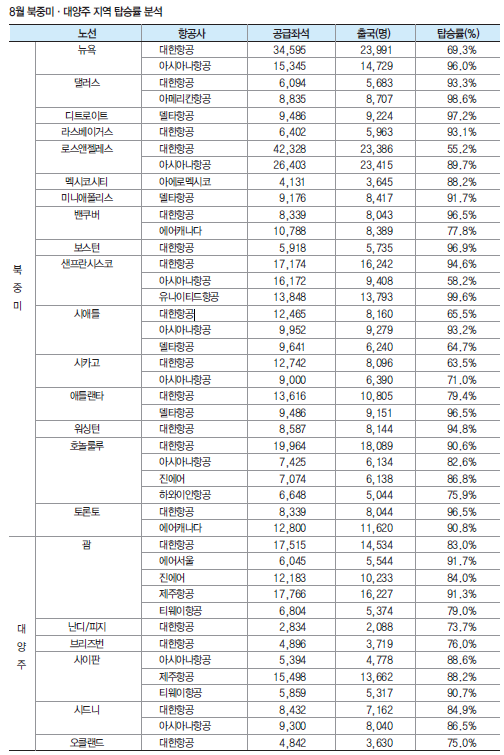 8월 북중미 · 대양주 지역 탑승률 분석

| | 노선 | 항공사 | 공급좌석 | 출국(명) | 탑승률(%) |
|---|---|---|---|---|---|
| 북중미 | 뉴욕 | 대한항공 | 34,595 | 23,991 | 69.3% |
| | | 아시아나항공 | 15,345 | 14,729 | 96.0% |
| | 댈러스 | 대한항공 | 6,094 | 5,683 | 93.3% |
| | | 아메리칸항공 | 8,835 | 8,707 | 98.6% |
| | 디트로이트 | 델타항공 | 9,486 | 9,224 | 97.2% |
| | 라스베이거스 | 대한항공 | 6,402 | 5,963 | 93.1% |
| | 로스앤젤레스 | 대한항공 | 42,328 | 23,386 | 55.2% |
| | | 아시아나항공 | 26,403 | 23,415 | 89.7% |
| | 멕시코시티 | 아에로멕시코 | 4,131 | 3,645 | 88.2% |
| | 미니애폴리스 | 델타항공 | 9,176 | 8,417 | 91.7% |
| | 밴쿠버 | 대한항공 | 8,339 | 8,043 | 96.5% |
| | | 에어캐나다 | 10,788 | 8,389 | 77.8% |
| | 보스턴 | 대한항공 | 5,918 | 5,735 | 96.9% |
| | 샌프란시스코 | 대한항공 | 17,174 | 16,242 | 94.6% |
| | | 아시아나항공 | 16,172 | 9,408 | 58.2% |
| | | 유나이티드항공 | 13,848 | 13,793 | 99.6% |
| | 시애틀 | 대한항공 | 12,465 | 8,160 | 65.5% |
| | | 아시아나항공 | 9,952 | 9,279 | 93.2% |
| | | 델타항공 | 9,641 | 6,240 | 64.7% |
| | 시카고 | 대한항공 | 12,742 | 8,096 | 63.5% |
| | | 아시아나항공 | 9,000 | 6,390 | 71.0% |
| | 애틀랜타 | 대한항공 | 13,616 | 10,805 | 79.4% |
| | | 델타항공 | 9,486 | 9,151 | 96.5% |
| | 워싱턴 | 대한항공 | 8,587 | 8,144 | 94.8% |
| | 호놀룰루 | 대한항공 | 19,964 | 18,089 | 90.6% |
| | | 아시아나항공 | 7,425 | 6,134 | 82.6% |
| | | 진에어 | 7,074 | 6,138 | 86.8% |
| | | 하와이안항공 | 6,648 | 5,044 | 75.9% |
| | 토론토 | 대한항공 | 8,339 | 8,044 | 96.5% |
| | | 에어캐나다 | 12,800 | 11,620 | 90.8% |
| 대양주 | 괌 | 대한항공 | 17,515 | 14,534 | 83.0% |
| | | 에어서울 | 6,045 | 5,544 | 91.7% |
| | | 진에어 | 12,183 | 10,233 | 84.0% |
| | | 제주항공 | 17,766 | 16,227 | 91.3% |
| | | 티웨이항공 | 6,804 | 5,374 | 79.0% |
| | 난디/피지 | 대한항공 | 2,834 | 2,088 | 73.7% |
| | 브리즈번 | 대한항공 | 4,896 | 3,719 | 76.0% |
| | 사이판 | 아시아나항공 | 5,394 | 4,778 | 88.6% |
| | | 제주항공 | 15,498 | 13,662 | 88.2% |
| | | 티웨이항공 | 5,859 | 5,317 | 90.7% |
| | 시드니 | 대한항공 | 8,432 | 7,162 | 84.9% |
| | | 아시아나항공 | 9,300 | 8,040 | 86.5% |
| | 오클랜드 | 대한항공 | 4,842 | 3,630 | 75.0% |